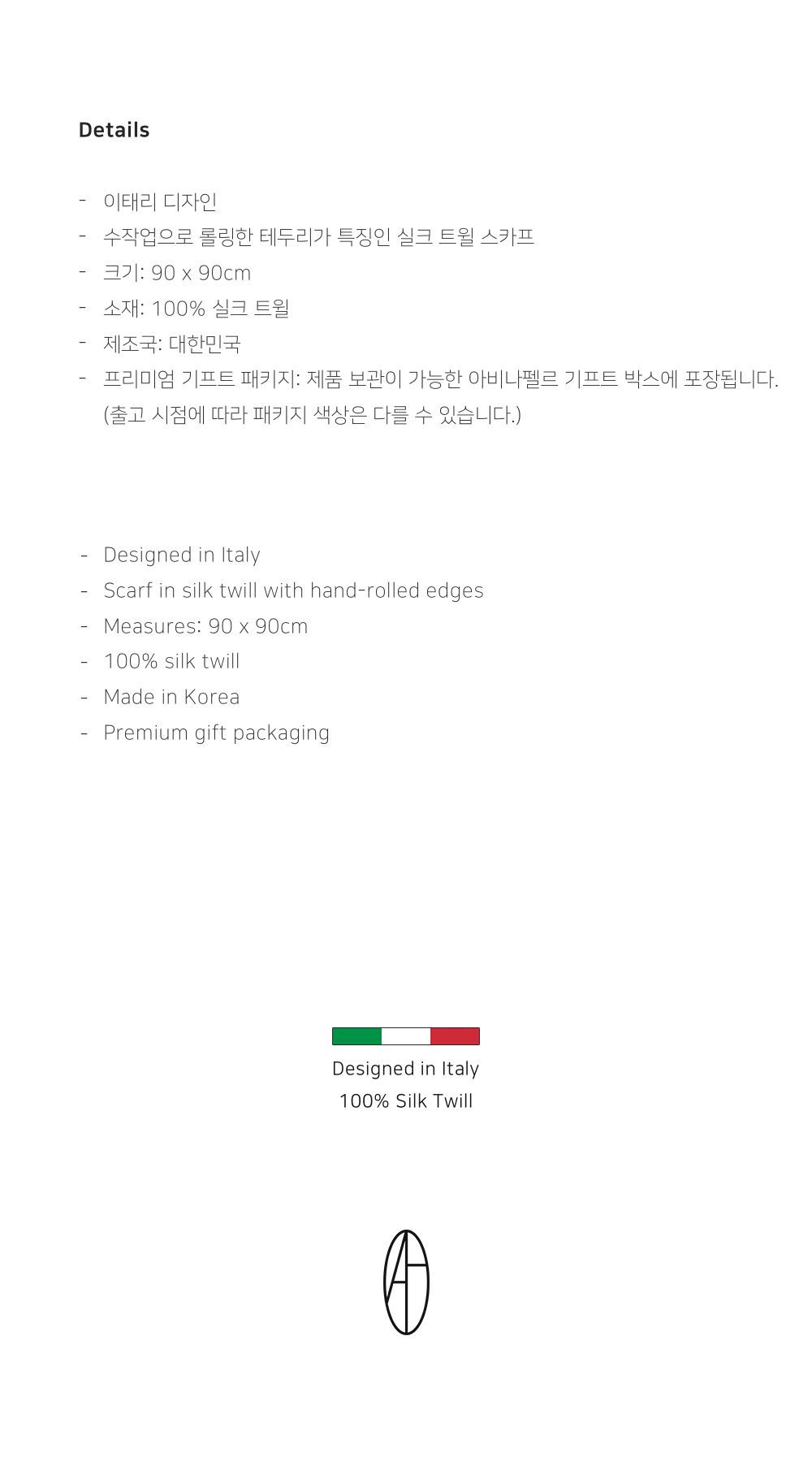 Details

- 이태리 디자인
- 수작업으로 롤링한 테두리가 특징인 실크 트윌 스카프
- 크기: 90 x 90cm
- 소재: 100% 실크 트윌
- 제조국: 대한민국
- 프리미엄 기프트 패키지: 제품 보관이 가능한 아비나펠르 기프트 박스에 포장됩니다. (출고 시점에 따라 패키지 색상은 다를 수 있습니다.)

- Designed in Italy
- Scarf in silk twill with hand-rolled edges
- Measures: 90 x 90cm
- 100% silk twill
- Made in Korea
- Premium gift packaging

Designed in Italy
100% Silk Twill